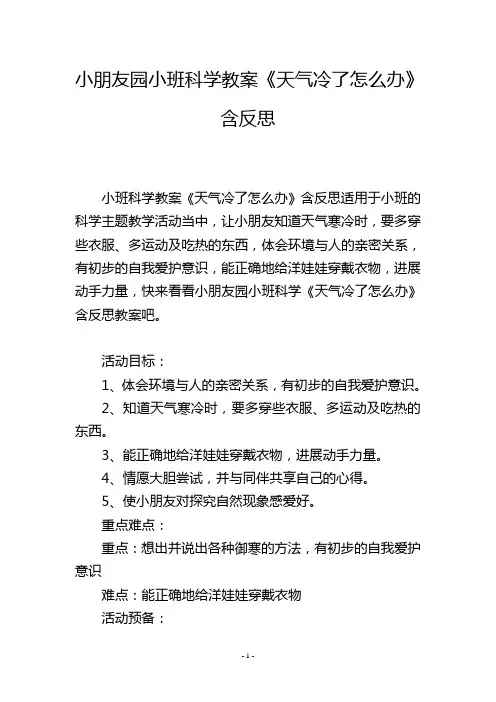 小朋友园小班科学教案《天气冷了怎么办》含反思

小班科学教案《天气冷了怎么办》含反思适用于小班的科学主题教学活动当中，让小朋友知道天气寒冷时，要多穿些衣服、多运动及吃热的东西，体会环境与人的亲密关系，有初步的自我爱护意识，能正确地给洋娃娃穿戴衣物，进展动手力量，快来看看小朋友园小班科学《天气冷了怎么办》含反思教案吧。

活动目标：

1、体会环境与人的亲密关系，有初步的自我爱护意识。

2、知道天气寒冷时，要多穿些衣服、多运动及吃热的东西。

3、能正确地给洋娃娃穿戴衣物，进展动手力量。

4、情愿大胆尝试，并与同伴共享自己的心得。

5、使小朋友对探究自然现象感爱好。

重点难点：

重点：想出并说出各种御寒的方法，有初步的自我爱护意识

难点：能正确地给洋娃娃穿戴衣物

活动预备：

- 1 -